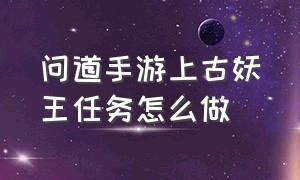 问道手游上古妖王任务怎么做